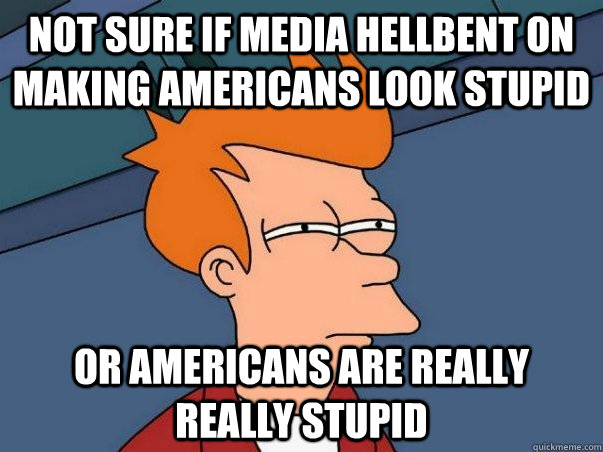 NOT SURE IF MEDIA HELLBENT ON MAKING AMERICANS LOOK STUPID

OR AMERICANS ARE REALLY REALLY STUPID

quickmeme.com